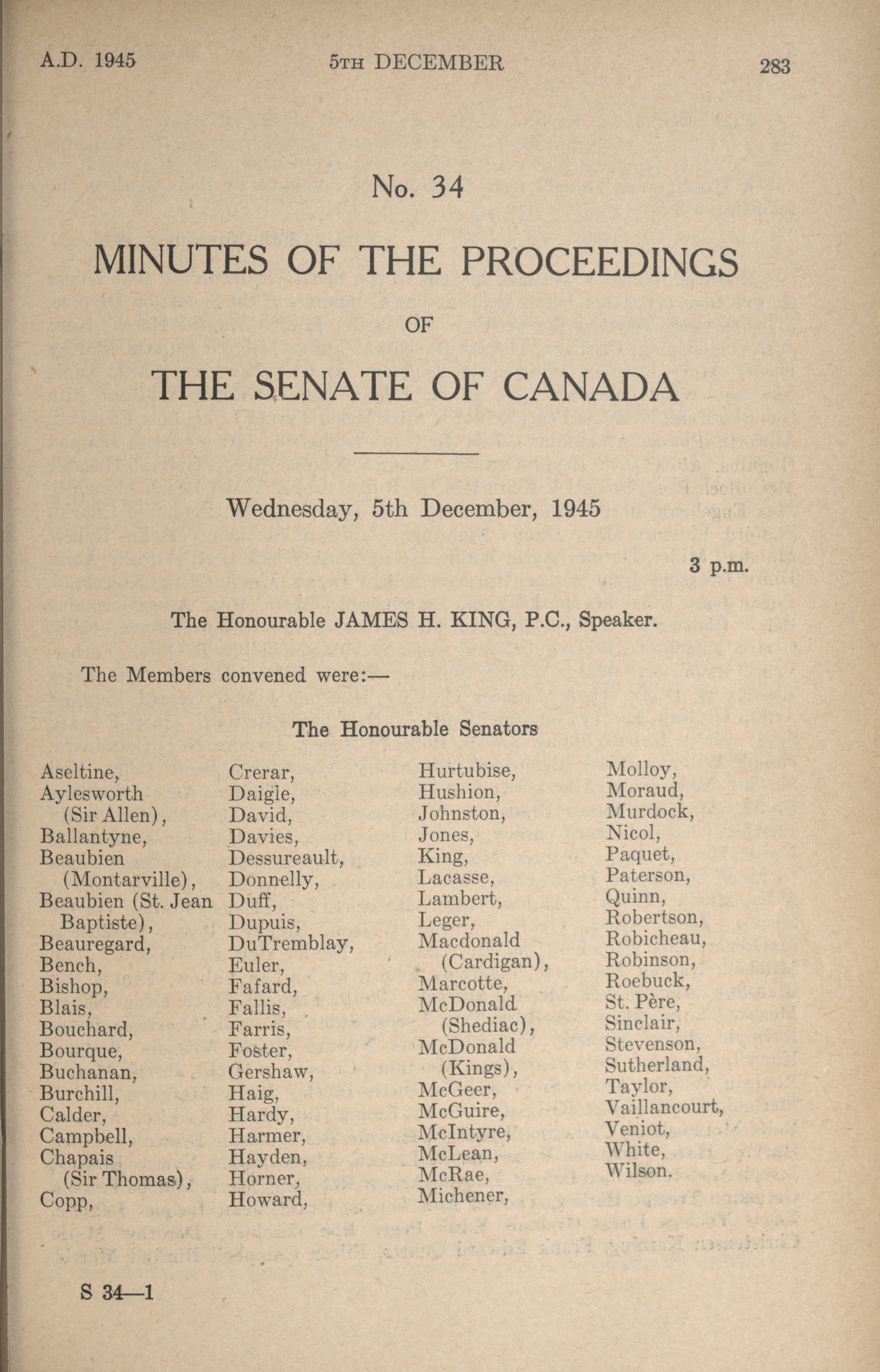 A.D. 1945 5TH DECEMBER 283

No. 34

MINUTES OF THE PROCEEDINGS

OF

THE SENATE OF CANADA

Wednesday, 5th December, 1945

3 p.m.

The Honourable JAMES H. KING, P.C., Speaker.

The Members convened were:—

The Honourable Senators

Aseltine,
Aylesworth (Sir Allen),
Ballantyne,
Beaubien (Montarville),
Beaubien (St. Jean Baptiste),
Beauregard,
Bench,
Bishop,
Blais,
Bouchard,
Bourque,
Buchanan,
Burchill,
Calder,
Campbell,
Chapais (Sir Thomas),
Copp,

Crerar,
Daigle,
David,
Davies,
Dessureault,
Donnelly,
Duff,
Dupuis,
DuTremblay,
Euler,
Fafard,
Fallis,
Farris,
Foster,
Gershaw,
Haig,
Hardy,
Harmer,
Hayden,
Horner,
Howard,

Hurtubise,
Hushion,
Johnston,
Jones,
King,
Lacasse,
Lambert,
Leger,
Macdonald (Cardigan),
Marcotte,
McDonald (Shediac),
McDonald (Kings),
McGeer,
McGuire,
McIntyre,
McLean,
McRae,
Michener,

Molloy,
Moraud,
Murdock,
Nicol,
Paquet,
Paterson,
Quinn,
Robertson,
Robicheau,
Robinson,
Roebuck,
St. Père,
Sinclair,
Stevenson,
Sutherland,
Taylor,
Vaillancourt,
Veniot,
White,
Wilson.

S 34—1